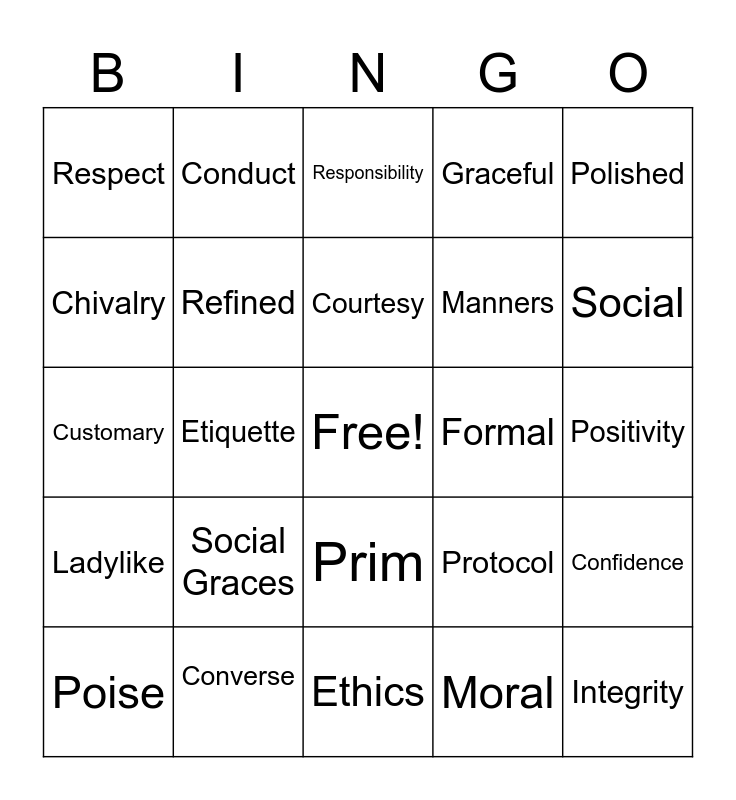 | B | I | N | G | O |
|---|---|---|---|---|
| Respect | Conduct | Responsibility | Graceful | Polished |
| Chivalry | Refined | Courtesy | Manners | Social |
| Customary | Etiquette | Free! | Formal | Positivity |
| Ladylike | Social Graces | Prim | Protocol | Confidence |
| Poise | Converse | Ethics | Moral | Integrity |